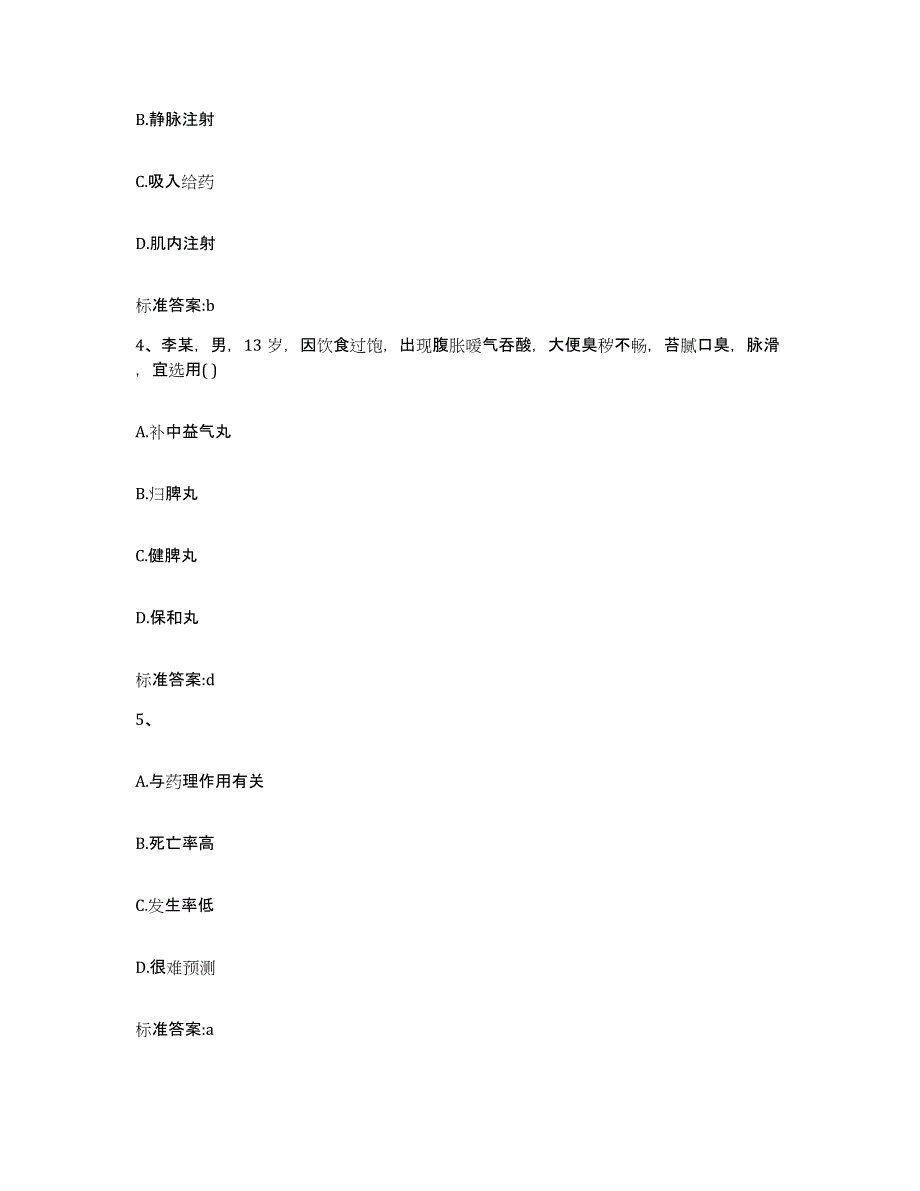 B.静脉注射

C.吸入给药

D.肌内注射

标准答案:b

4、李某，男，13 岁，因饮食过饱，出现腹胀嗳气吞酸，大便臭秽不畅，苔腻口臭，脉滑，宜选用( )

A.补中益气丸

B.归脾丸

C.健脾丸

D.保和丸

标准答案:d

5、

A.与药理作用有关

B.死亡率高

C.发生率低

D.很难预测

标准答案:a